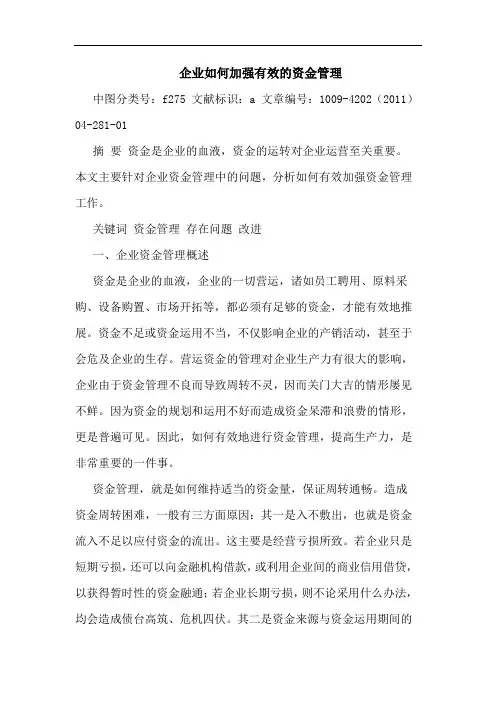 企业如何加强有效的资金管理

中图分类号：f275 文献标识：a 文章编号：1009-4202（2011）04-281-01

摘 要 资金是企业的血液，资金的运转对企业运营至关重要。本文主要针对企业资金管理中的问题，分析如何有效加强资金管理工作。

关键词 资金管理 存在问题 改进

一、企业资金管理概述

资金是企业的血液，企业的一切营运，诸如员工聘用、原料采购、设备购置、市场开拓等，都必须有足够的资金，才能有效地推展。资金不足或资金运用不当，不仅影响企业的产销活动，甚至于会危及企业的生存。营运资金的管理对企业生产力有很大的影响，企业由于资金管理不良而导致周转不灵，因而关门大吉的情形屡见不鲜。因为资金的规划和运用不好而造成资金呆滞和浪费的情形，更是普遍可见。因此，如何有效地进行资金管理，提高生产力，是非常重要的一件事。

资金管理，就是如何维持适当的资金量，保证周转通畅。造成资金周转困难，一般有三方面原因：其一是入不敷出，也就是资金流入不足以应付资金的流出。这主要是经营亏损所致。若企业只是短期亏损，还可以向金融机构借款，或利用企业间的商业信用借贷，以获得暂时性的资金融通；若企业长期亏损，则不论采用什么办法，均会造成债台高筑、危机四伏。其二是资金来源与资金运用期间的